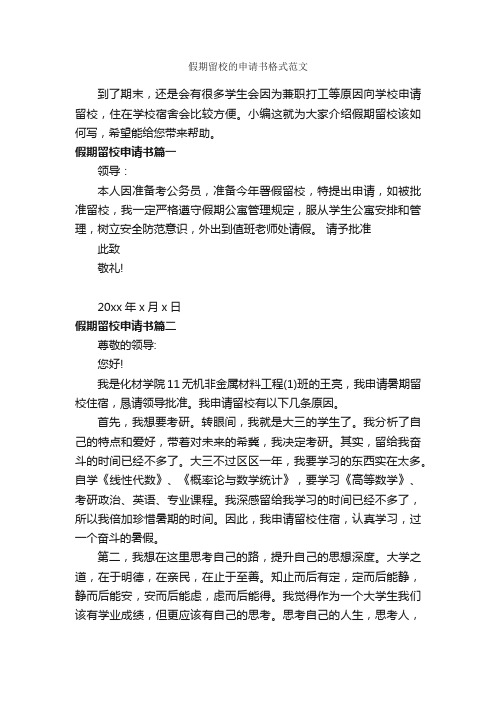 假期留校的申请书格式范文

到了期末，还是会有很多学生会因为兼职打工等原因向学校申请留校，住在学校宿舍会比较方便。小编这就为大家介绍假期留校该如何写，希望能给您带来帮助。

假期留校申请书篇一

领导：

本人因准备考公务员，准备今年暑假留校，特提出申请，如被批准留校，我一定严格遵守假期公寓管理规定，服从学生公寓安排和管理，树立安全防范意识，外出到值班老师处请假。 请予批准

此致

敬礼!

20xx 年 x 月 x 日

假期留校申请书篇二

尊敬的领导:

您好!

我是化材学院 11 无机非金属材料工程(1)班的王亮，我申请暑期留校住宿，恳请领导批准。我申请留校有以下几条原因。

首先，我想要考研。转眼间，我就是大三的学生了。我分析了自己的特点和爱好，带着对未来的希冀，我决定考研。其实，留给我奋斗的时间已经不多了。大三不过区区一年，我要学习的东西实在太多。自学《线性代数》、《概率论与数学统计》，要学习《高等数学》、考研政治、英语、专业课程。我深感留给我学习的时间已经不多了，所以我倍加珍惜暑期的时间。因此，我申请留校住宿，认真学习，过一个奋斗的暑假。

第二，我想在这里思考自己的路，提升自己的思想深度。大学之道，在于明德，在亲民，在止于至善。知止而后有定，定而后能静，静而后能安，安而后能虑，虑而后能得。我觉得作为一个大学生我们该有学业成绩，但更应该有自己的思考。思考自己的人生，思考人，